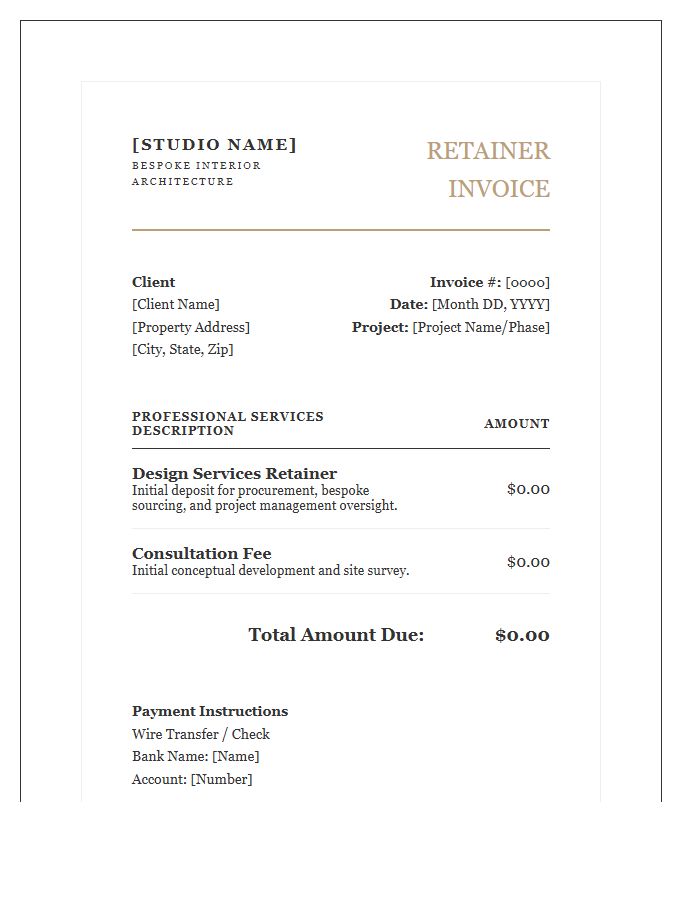 [STUDIO NAME]
BESPOKE INTERIOR
ARCHITECTURE

RETAINER
INVOICE

Client
[Client Name]
[Property Address]
[City, State, Zip]

Invoice #: [0000]
Date: [Month DD, YYYY]
Project: [Project Name/Phase]

| PROFESSIONAL SERVICES DESCRIPTION | AMOUNT |
|---|---|
| Design Services Retainer Initial deposit for procurement, bespoke sourcing, and project management oversight. | $0.00 |
| Consultation Fee Initial conceptual development and site survey. | $0.00 |

Total Amount Due: $0.00

Payment Instructions
Wire Transfer / Check
Bank Name: [Name]
Account: [Number]